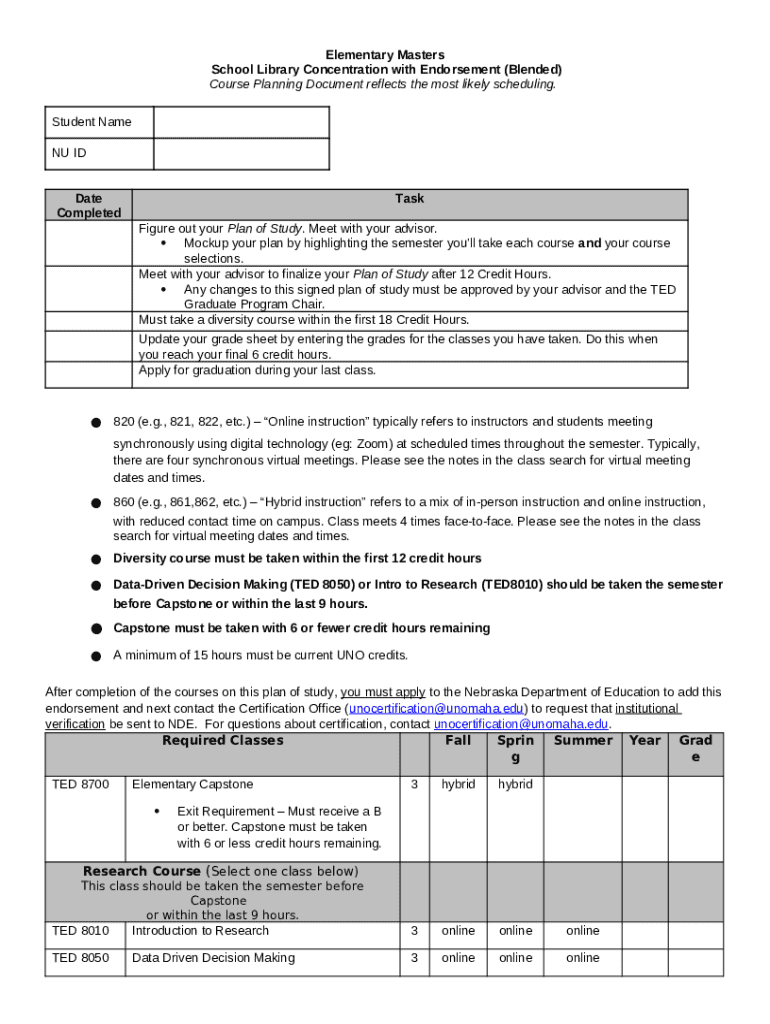 Elementary Masters
School Library Concentration with Endorsement (Blended)
Course Planning Document reflects the most likely scheduling.

| Student Name | |
|---|---|
| NU ID | |

| Date Completed | Task |
|---|---|
| | Figure out your Plan of Study. Meet with your advisor. • Mockup your plan by highlighting the semester you'll take each course and your course selections. |
| | Meet with your advisor to finalize your Plan of Study after 12 Credit Hours. • Any changes to this signed plan of study must be approved by your advisor and the TED Graduate Program Chair. |
| | Must take a diversity course within the first 18 Credit Hours. |
| | Update your grade sheet by entering the grades for the classes you have taken. Do this when you reach your final 6 credit hours. |
| | Apply for graduation during your last class. |

● 820 (e.g., 821, 822, etc.) – "Online instruction" typically refers to instructors and students meeting synchronously using digital technology (eg: Zoom) at scheduled times throughout the semester. Typically, there are four synchronous virtual meetings. Please see the notes in the class search for virtual meeting dates and times.

● 860 (e.g., 861,862, etc.) – "Hybrid instruction" refers to a mix of in-person instruction and online instruction, with reduced contact time on campus. Class meets 4 times face-to-face. Please see the notes in the class search for virtual meeting dates and times.

● Diversity course must be taken within the first 12 credit hours

● Data-Driven Decision Making (TED 8050) or Intro to Research (TED8010) should be taken the semester before Capstone or within the last 9 hours.

● Capstone must be taken with 6 or fewer credit hours remaining

● A minimum of 15 hours must be current UNO credits.

After completion of the courses on this plan of study, you must apply to the Nebraska Department of Education to add this endorsement and next contact the Certification Office (unocertification@unomaha.edu) to request that institutional verification be sent to NDE. For questions about certification, contact unocertification@unomaha.edu.

| Required Classes | | | Fall | Spring | Summer | Year | Grade |
|---|---|---|---|---|---|---|---|
| TED 8700 | Elementary Capstone • Exit Requirement – Must receive a B or better. Capstone must be taken with 6 or less credit hours remaining. | 3 | hybrid | hybrid | | | |
| Research Course (Select one class below) This class should be taken the semester before Capstone or within the last 9 hours. | | | | | | | |
| TED 8010 | Introduction to Research | 3 | online | online | online | | |
| TED 8050 | Data Driven Decision Making | 3 | online | online | online | | |